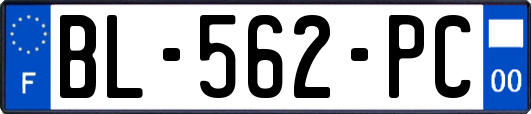 F
BL-562-PC
00